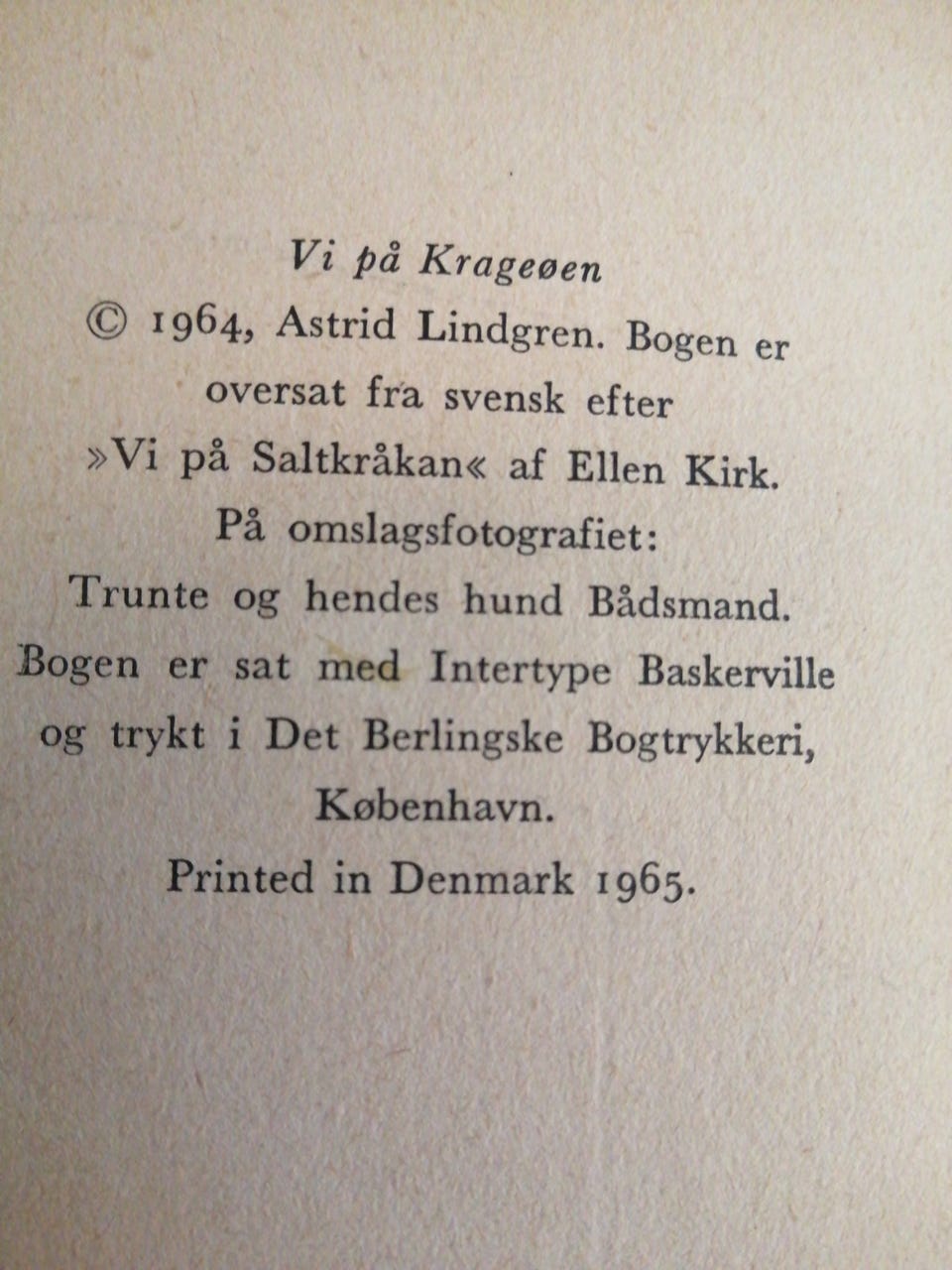 Vi på Krageøen
© 1964, Astrid Lindgren. Bogen er oversat fra svensk efter »Vi på Saltkråkan« af Ellen Kirk.
På omslagsfotografiet:
Trunte og hendes hund Bådsmand.
Bogen er sat med Intertype Baskerville og trykt i Det Berlingske Bogtrykkeri, København.
Printed in Denmark 1965.